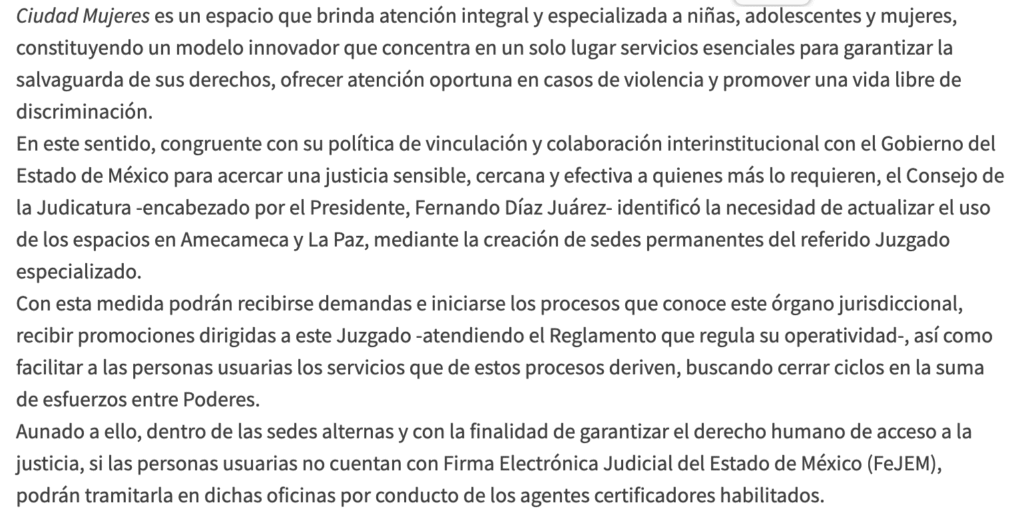 Ciudad Mujeres es un espacio que brinda atención integral y especializada a niñas, adolescentes y mujeres, constituyendo un modelo innovador que concentra en un solo lugar servicios esenciales para garantizar la salvaguarda de sus derechos, ofrecer atención oportuna en casos de violencia y promover una vida libre de discriminación.
En este sentido, congruente con su política de vinculación y colaboración interinstitucional con el Gobierno del Estado de México para acercar una justicia sensible, cercana y efectiva a quienes más lo requieren, el Consejo de la Judicatura -encabezado por el Presidente, Fernando Díaz Juárez- identificó la necesidad de actualizar el uso de los espacios en Amecameca y La Paz, mediante la creación de sedes permanentes del referido Juzgado especializado.
Con esta medida podrán recibirse demandas e iniciarse los procesos que conoce este órgano jurisdiccional, recibir promociones dirigidas a este Juzgado -atendiendo el Reglamento que regula su operatividad-, así como facilitar a las personas usuarias los servicios que de estos procesos deriven, buscando cerrar ciclos en la suma de esfuerzos entre Poderes.
Aunado a ello, dentro de las sedes alternas y con la finalidad de garantizar el derecho humano de acceso a la justicia, si las personas usuarias no cuentan con Firma Electrónica Judicial del Estado de México (FeJEM), podrán tramitarla en dichas oficinas por conducto de los agentes certificadores habilitados.